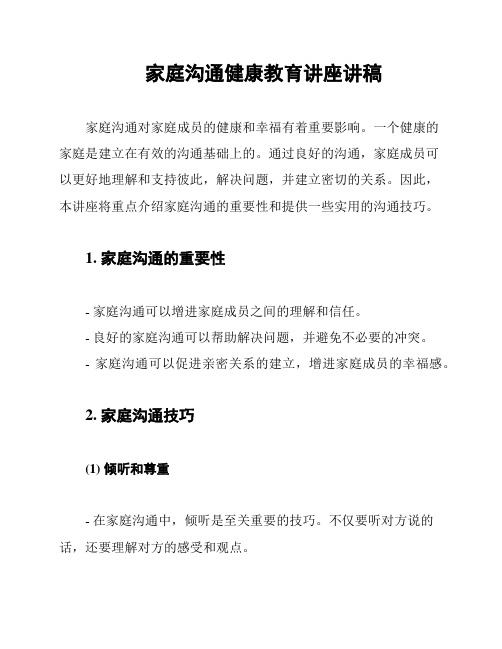 家庭沟通健康教育讲座讲稿

家庭沟通对家庭成员的健康和幸福有着重要影响。一个健康的家庭是建立在有效的沟通基础上的。通过良好的沟通，家庭成员可以更好地理解和支持彼此，解决问题，并建立密切的关系。因此，本讲座将重点介绍家庭沟通的重要性和提供一些实用的沟通技巧。

1. 家庭沟通的重要性

- 家庭沟通可以增进家庭成员之间的理解和信任。
- 良好的家庭沟通可以帮助解决问题，并避免不必要的冲突。
- 家庭沟通可以促进亲密关系的建立，增进家庭成员的幸福感。

2. 家庭沟通技巧

(1) 倾听和尊重

- 在家庭沟通中，倾听是至关重要的技巧。不仅要听对方说的话，还要理解对方的感受和观点。